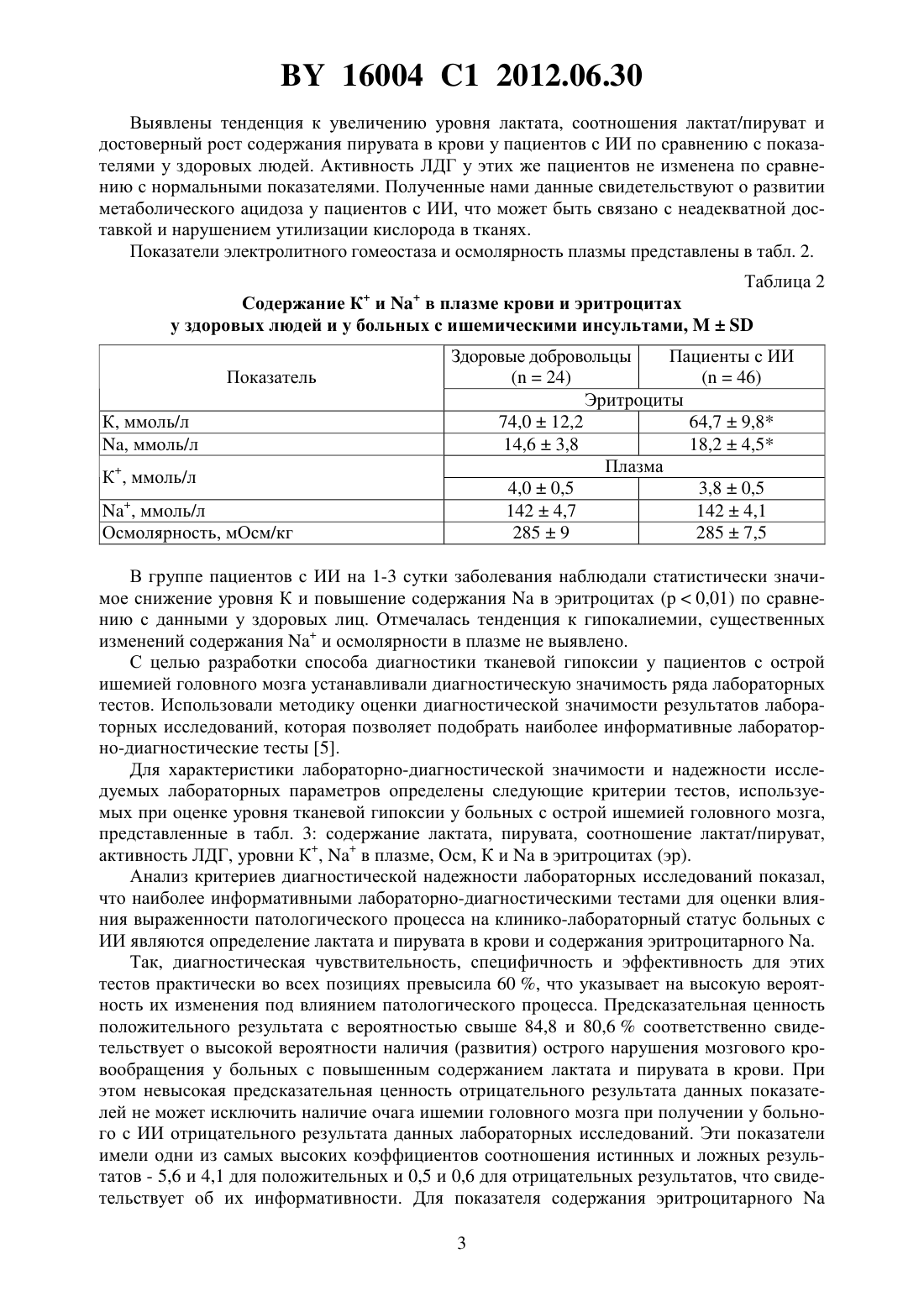 BY 16004 C1 2012.06.30

Выявлены тенденция к увеличению уровня лактата, соотношения лактат/пируват и достоверный рост содержания пирувата в крови у пациентов с ИИ по сравнению с показателями у здоровых людей. Активность ЛДГ у этих же пациентов не изменена по сравнению с нормальными показателями. Полученные нами данные свидетельствуют о развитии метаболического ацидоза у пациентов с ИИ, что может быть связано с неадекватной доставкой и нарушением утилизации кислорода в тканях.

Показатели электролитного гомеостаза и осмолярность плазмы представлены в табл. 2.

Таблица 2

Содержание $K^+$ и $Na^+$ в плазме крови и эритроцитах у здоровых людей и у больных с ишемическими инсультами, M ± SD

| Показатель | Здоровые добровольцы (n = 24) | Пациенты с ИИ (n = 46) |
|---|---|---|
| | Эритроциты | |
| K, ммоль/л | 74,0 ± 12,2 | 64,7 ± 9,8* |
| Na, ммоль/л | 14,6 ± 3,8 | 18,2 ± 4,5* |
| | Плазма | |
| $K^+$, ммоль/л | 4,0 ± 0,5 | 3,8 ± 0,5 |
| $Na^+$, ммоль/л | 142 ± 4,7 | 142 ± 4,1 |
| Осмолярность, мОсм/кг | 285 ± 9 | 285 ± 7,5 |

В группе пациентов с ИИ на 1-3 сутки заболевания наблюдали статистически значимое снижение уровня K и повышение содержания Na в эритроцитах (p < 0,01) по сравнению с данными у здоровых лиц. Отмечалась тенденция к гипокалиемии, существенных изменений содержания $Na^+$ и осмолярности в плазме не выявлено.

С целью разработки способа диагностики тканевой гипоксии у пациентов с острой ишемией головного мозга устанавливали диагностическую значимость ряда лабораторных тестов. Использовали методику оценки диагностической значимости результатов лабораторных исследований, которая позволяет подобрать наиболее информативные лабораторно-диагностические тесты [5].

Для характеристики лабораторно-диагностической значимости и надежности исследуемых лабораторных параметров определены следующие критерии тестов, используемых при оценке уровня тканевой гипоксии у больных с острой ишемией головного мозга, представленные в табл. 3: содержание лактата, пирувата, соотношение лактат/пируват, активность ЛДГ, уровни $K^+$, $Na^+$ в плазме, Осм, K и Na в эритроцитах (эр).

Анализ критериев диагностической надежности лабораторных исследований показал, что наиболее информативными лабораторно-диагностическими тестами для оценки влияния выраженности патологического процесса на клинико-лабораторный статус больных с ИИ являются определение лактата и пирувата в крови и содержания эритроцитарного Na.

Так, диагностическая чувствительность, специфичность и эффективность для этих тестов практически во всех позициях превысила 60 %, что указывает на высокую вероятность их изменения под влиянием патологического процесса. Предсказательная ценность положительного результата с вероятностью свыше 84,8 и 80,6 % соответственно свидетельствует о высокой вероятности наличия (развития) острого нарушения мозгового кровообращения у больных с повышенным содержанием лактата и пирувата в крови. При этом невысокая предсказательная ценность отрицательного результата данных показателей не может исключить наличие очага ишемии головного мозга при получении у больного с ИИ отрицательного результата данных лабораторных исследований. Эти показатели имели одни из самых высоких коэффициентов соотношения истинных и ложных результатов - 5,6 и 4,1 для положительных и 0,5 и 0,6 для отрицательных результатов, что свидетельствует об их информативности. Для показателя содержания эритроцитарного Na

3